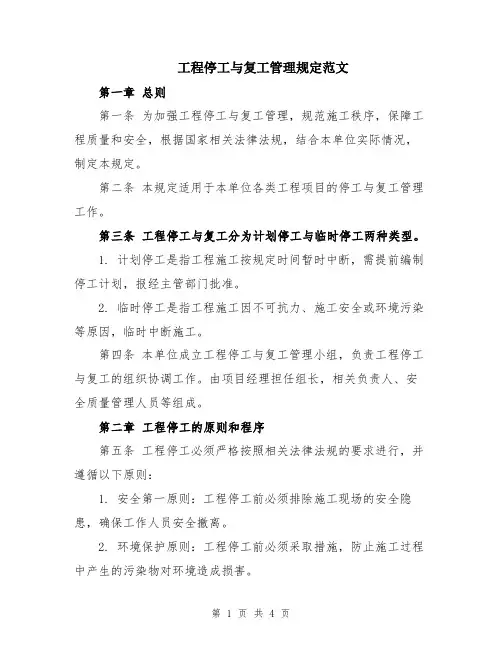 工程停工与复工管理规定范文

第一章 总则

第一条 为加强工程停工与复工管理，规范施工秩序，保障工程质量和安全，根据国家相关法律法规，结合本单位实际情况，制定本规定。

第二条 本规定适用于本单位各类工程项目的停工与复工管理工作。

第三条 工程停工与复工分为计划停工与临时停工两种类型。

1. 计划停工是指工程施工按规定时间暂时中断，需提前编制停工计划，报经主管部门批准。

2. 临时停工是指工程施工因不可抗力、施工安全或环境污染等原因，临时中断施工。

第四条 本单位成立工程停工与复工管理小组，负责工程停工与复工的组织协调工作。由项目经理担任组长，相关负责人、安全质量管理人员等组成。

第二章 工程停工的原则和程序

第五条 工程停工必须严格按照相关法律法规的要求进行，并遵循以下原则：

1. 安全第一原则：工程停工前必须排除施工现场的安全隐患，确保工作人员安全撤离。

2. 环境保护原则：工程停工前必须采取措施，防止施工过程中产生的污染物对环境造成损害。

第 1 页 共 4 页